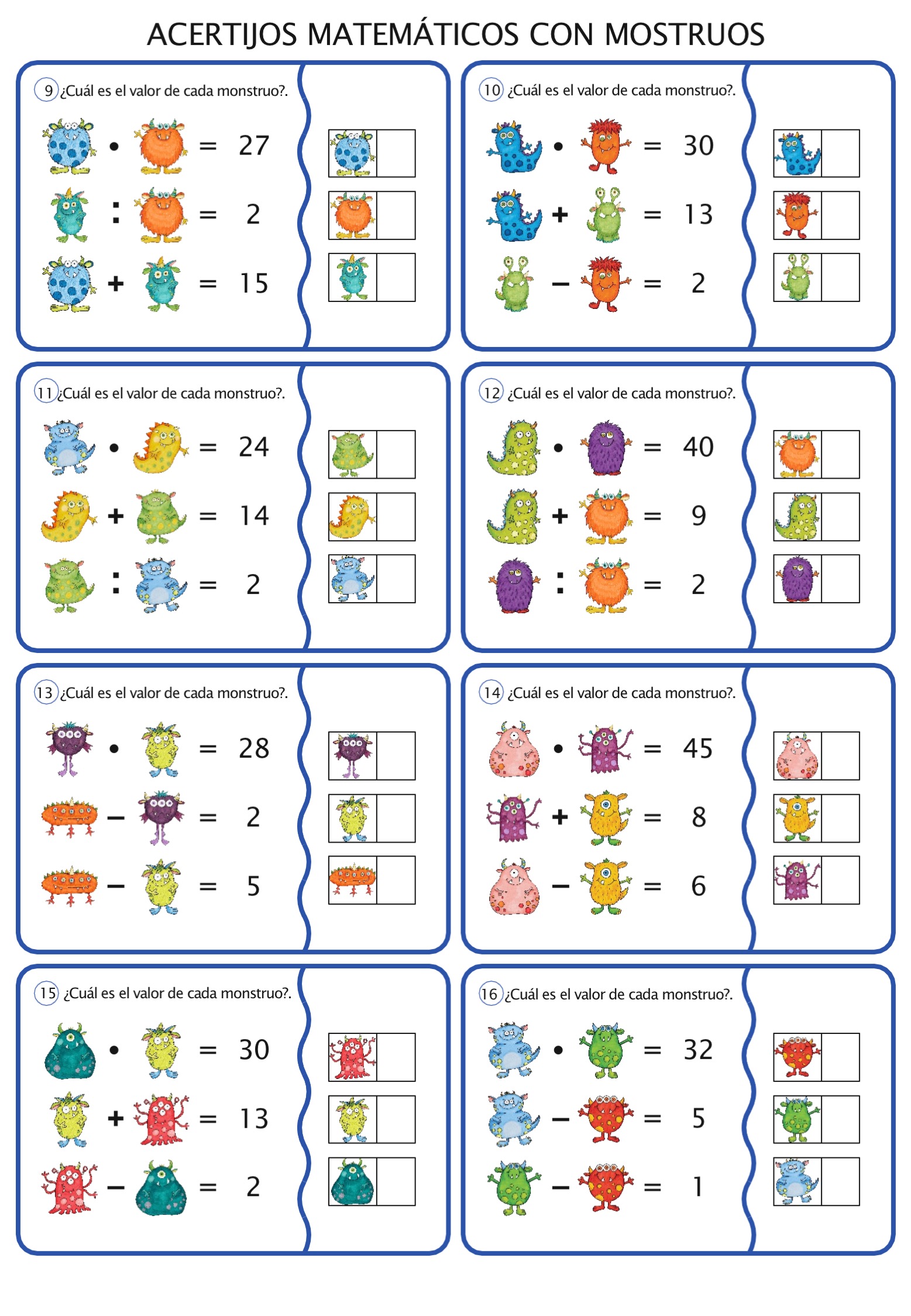 ACERTIJOS MATEMÁTICOS CON MOSTRUOS

9 ¿Cuál es el valor de cada monstruo?.

• = 27

: = 2

+ = 15

10 ¿Cuál es el valor de cada monstruo?.

• = 30

+ = 13

− = 2

11 ¿Cuál es el valor de cada monstruo?.

• = 24

+ = 14

: = 2

12 ¿Cuál es el valor de cada monstruo?.

• = 40

+ = 9

: = 2

13 ¿Cuál es el valor de cada monstruo?.

• = 28

− = 2

− = 5

14 ¿Cuál es el valor de cada monstruo?.

• = 45

+ = 8

− = 6

15 ¿Cuál es el valor de cada monstruo?.

• = 30

+ = 13

− = 2

16 ¿Cuál es el valor de cada monstruo?.

• = 32

− = 5

− = 1